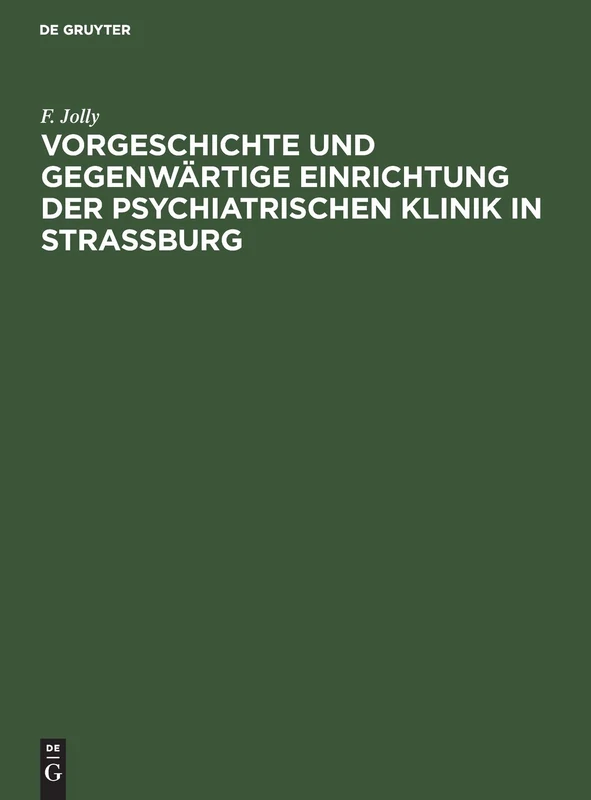 DE GRUYTER

F. Jolly

VORGESCHICHTE UND GEGENWÄRTIGE EINRICHTUNG DER PSYCHIATRISCHEN KLINIK IN STRASSBURG

DE
G